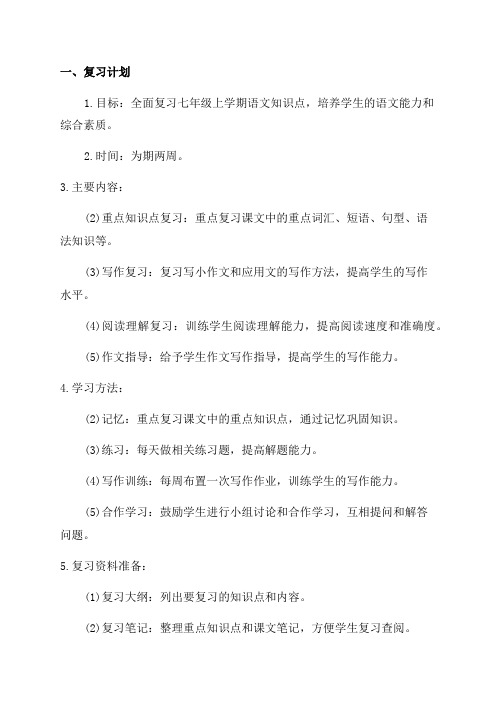 一、复习计划

1.目标：全面复习七年级上学期语文知识点，培养学生的语文能力和综合素质。

2.时间：为期两周。

3.主要内容：

(2)重点知识点复习：重点复习课文中的重点词汇、短语、句型、语法知识等。

(3)写作复习：复习写小作文和应用文的写作方法，提高学生的写作水平。

(4)阅读理解复习：训练学生阅读理解能力，提高阅读速度和准确度。

(5)作文指导：给予学生作文写作指导，提高学生的写作能力。

4.学习方法：

(2)记忆：重点复习课文中的重点知识点，通过记忆巩固知识。

(3)练习：每天做相关练习题，提高解题能力。

(4)写作训练：每周布置一次写作作业，训练学生的写作能力。

(5)合作学习：鼓励学生进行小组讨论和合作学习，互相提问和解答问题。

5.复习资料准备：

(1)复习大纲：列出要复习的知识点和内容。

(2)复习笔记：整理重点知识点和课文笔记，方便学生复习查阅。